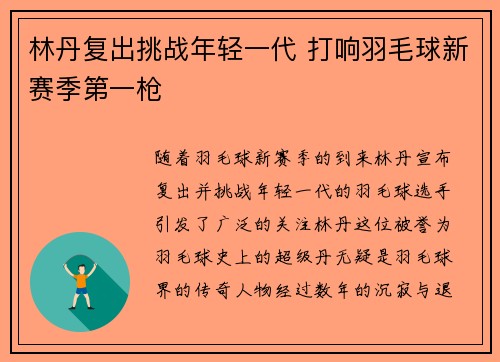 林丹复出挑战年轻一代 打响羽毛球新赛季第一枪

随着羽毛球新赛季的到来林丹宣布复出并挑战年轻一代的羽毛球选手引发了广泛的关注林丹这位被誉为羽毛球史上的超级丹无疑是羽毛球界的传奇人物经过数年的沉寂与退